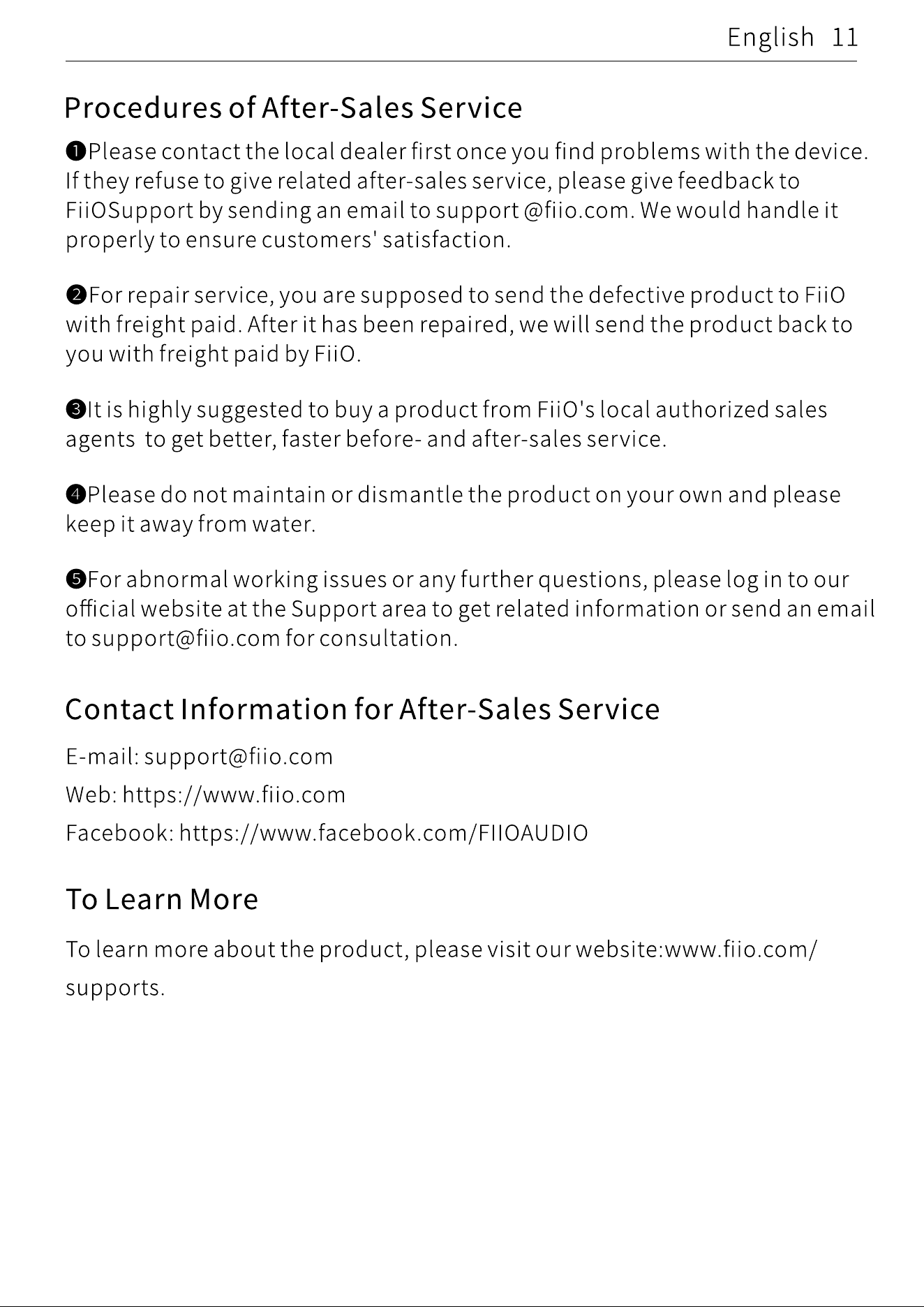 English 11

Procedures of After-Sales Service

❶Please contact the local dealer first once you find problems with the device. If they refuse to give related after-sales service, please give feedback to FiiOSupport by sending an email to support @fiio.com. We would handle it properly to ensure customers' satisfaction.

❷For repair service, you are supposed to send the defective product to FiiO with freight paid. After it has been repaired, we will send the product back to you with freight paid by FiiO.

❸It is highly suggested to buy a product from FiiO's local authorized sales agents to get better, faster before- and after-sales service.

❹Please do not maintain or dismantle the product on your own and please keep it away from water.

❺For abnormal working issues or any further questions, please log in to our official website at the Support area to get related information or send an email to support@fiio.com for consultation.

Contact Information for After-Sales Service

E-mail: support@fiio.com

Web: https://www.fiio.com

Facebook: https://www.facebook.com/FIIOAUDIO

To Learn More

To learn more about the product, please visit our website:www.fiio.com/supports.